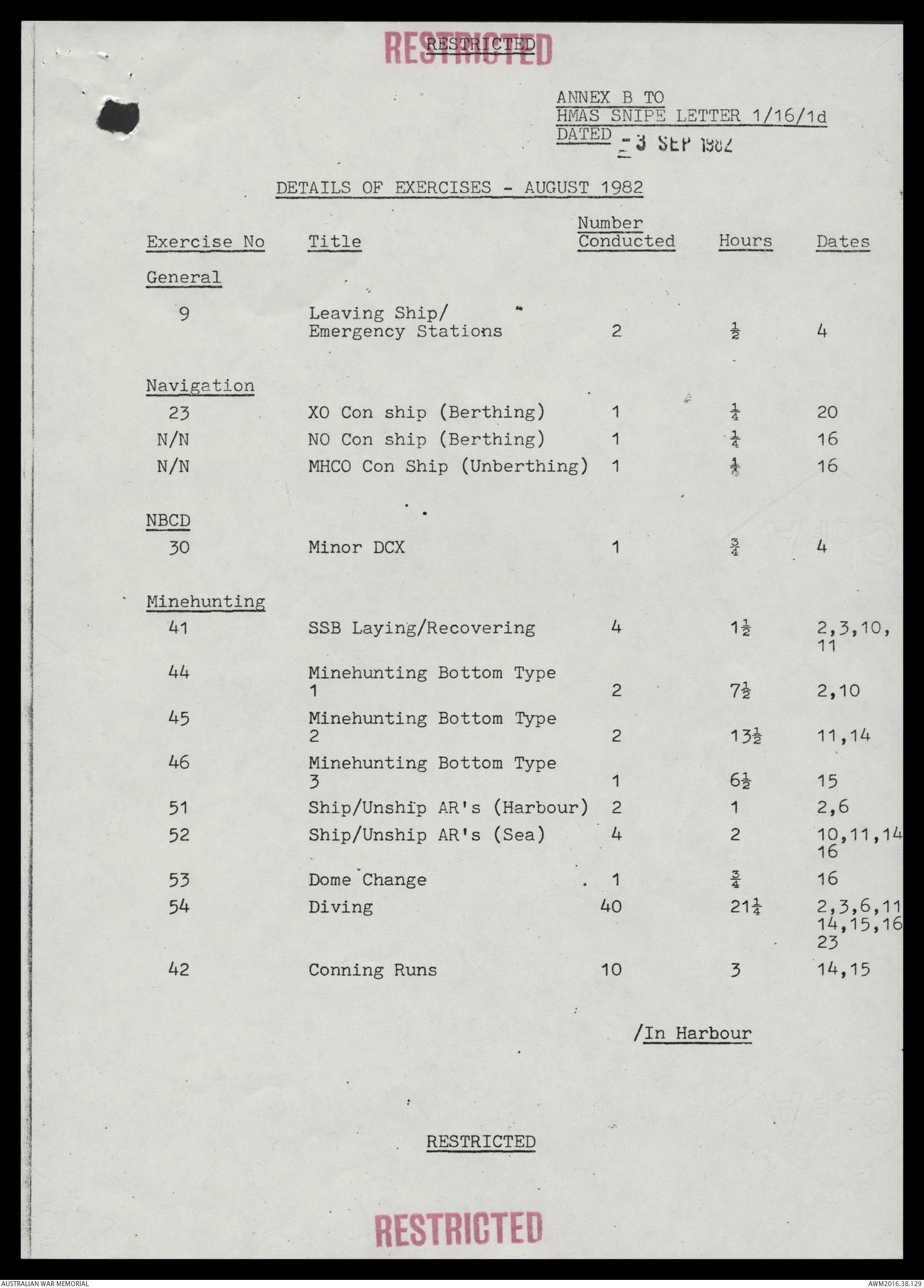 RESTRICTED
RESTRICTED

ANNEX B TO
HMAS SNIPE LETTER 1/16/1d
DATED - 3 SEP 1982

DETAILS OF EXERCISES - AUGUST 1982

| Exercise No | Title | Number Conducted | Hours | Dates |
|---|---|---|---|---|
| General | | | | |
| 9 | Leaving Ship/ Emergency Stations | 2 | $\frac{1}{2}$ | 4 |
| Navigation | | | | |
| 23 | XO Con ship (Berthing) | 1 | $\frac{1}{4}$ | 20 |
| N/N | NO Con ship (Berthing) | 1 | $\frac{1}{4}$ | 16 |
| N/N | MHCO Con Ship (Unberthing) | 1 | $\frac{1}{4}$ | 16 |
| NBCD | | | | |
| 30 | Minor DCX | 1 | $\frac{3}{4}$ | 4 |
| Minehunting | | | | |
| 41 | SSB Laying/Recovering | 4 | $1\frac{1}{2}$ | 2,3,10, 11 |
| 44 | Minehunting Bottom Type 1 | 2 | $7\frac{1}{2}$ | 2,10 |
| 45 | Minehunting Bottom Type 2 | 2 | $13\frac{1}{2}$ | 11,14 |
| 46 | Minehunting Bottom Type 3 | 1 | $6\frac{1}{2}$ | 15 |
| 51 | Ship/Unship AR's (Harbour) | 2 | 1 | 2,6 |
| 52 | Ship/Unship AR's (Sea) | 4 | 2 | 10,11,14 16 |
| 53 | Dome Change | 1 | $\frac{3}{4}$ | 16 |
| 54 | Diving | 40 | $21\frac{1}{4}$ | 2,3,6,11 14,15,16 23 |
| 42 | Conning Runs | 10 | 3 | 14,15 |

/In Harbour

RESTRICTED

RESTRICTED

AUSTRALIAN WAR MEMORIAL
AWM2016.38.129